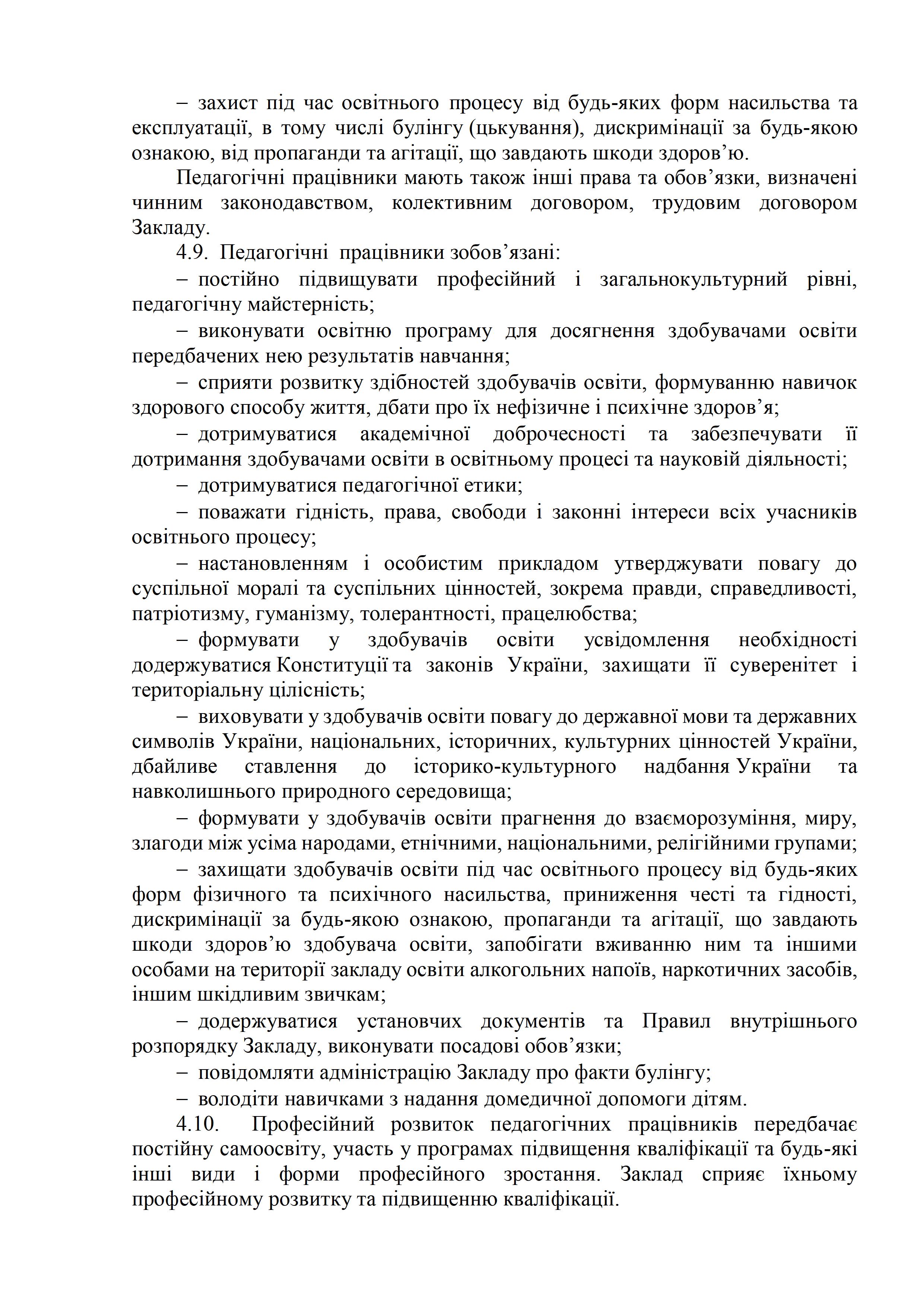 – захист під час освітнього процесу від будь-яких форм насильства та експлуатації, в тому числі булінгу (цькування), дискримінації за будь-якою ознакою, від пропаганди та агітації, що завдають шкоди здоров’ю.

Педагогічні працівники мають також інші права та обов’язки, визначені чинним законодавством, колективним договором, трудовим договором Закладу.

4.9. Педагогічні працівники зобов’язані:

– постійно підвищувати професійний і загальнокультурний рівні, педагогічну майстерність;

– виконувати освітню програму для досягнення здобувачами освіти передбачених нею результатів навчання;

– сприяти розвитку здібностей здобувачів освіти, формуванню навичок здорового способу життя, дбати про їх нефізичне і психічне здоров’я;

– дотримуватися академічної доброчесності та забезпечувати її дотримання здобувачами освіти в освітньому процесі та науковій діяльності;

– дотримуватися педагогічної етики;

– поважати гідність, права, свободи і законні інтереси всіх учасників освітнього процесу;

– настановленням і особистим прикладом утверджувати повагу до суспільної моралі та суспільних цінностей, зокрема правди, справедливості, патріотизму, гуманізму, толерантності, працелюбства;

– формувати у здобувачів освіти усвідомлення необхідності додержуватися Конституції та законів України, захищати її суверенітет і територіальну цілісність;

– виховувати у здобувачів освіти повагу до державної мови та державних символів України, національних, історичних, культурних цінностей України, дбайливе ставлення до історико-культурного надбання України та навколишнього природного середовища;

– формувати у здобувачів освіти прагнення до взаєморозуміння, миру, злагоди між усіма народами, етнічними, національними, релігійними групами;

– захищати здобувачів освіти під час освітнього процесу від будь-яких форм фізичного та психічного насильства, приниження честі та гідності, дискримінації за будь-якою ознакою, пропаганди та агітації, що завдають шкоди здоров’ю здобувача освіти, запобігати вживанню ним та іншими особами на території закладу освіти алкогольних напоїв, наркотичних засобів, іншим шкідливим звичкам;

– додержуватися установчих документів та Правил внутрішнього розпорядку Закладу, виконувати посадові обов’язки;

– повідомляти адміністрацію Закладу про факти булінгу;

– володіти навичками з надання домедичної допомоги дітям.

4.10. Професійний розвиток педагогічних працівників передбачає постійну самоосвіту, участь у програмах підвищення кваліфікації та будь-які інші види і форми професійного зростання. Заклад сприяє їхньому професійному розвитку та підвищенню кваліфікації.